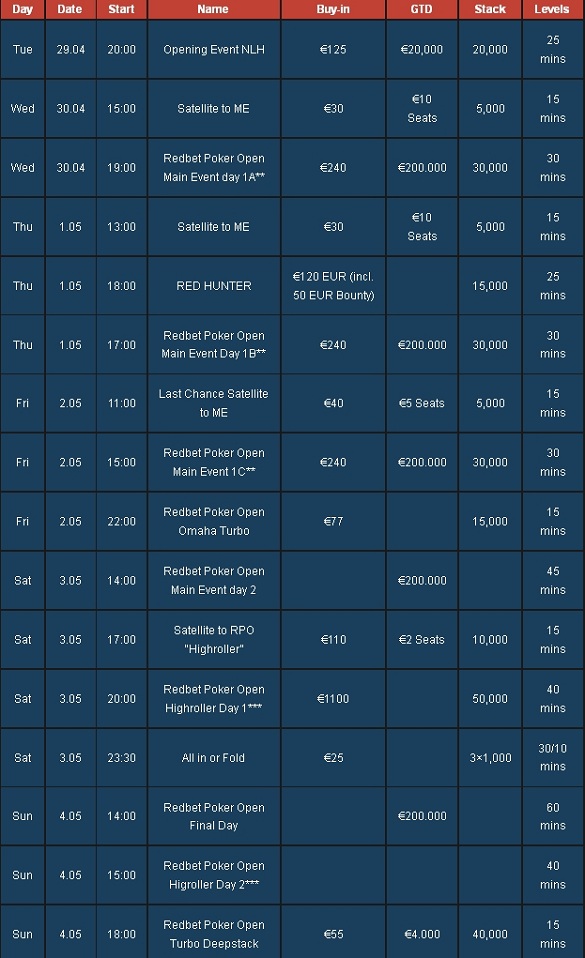 | Day | Date | Start | Name | Buy-in | GTD | Stack | Levels |
|---|---|---|---|---|---|---|---|
| Tue | 29.04 | 20:00 | Opening Event NLH | €125 | €20,000 | 20,000 | 25 mins |
| Wed | 30.04 | 15:00 | Satellite to ME | €30 | €10 Seats | 5,000 | 15 mins |
| Wed | 30.04 | 19:00 | Redbet Poker Open Main Event day 1A** | €240 | €200.000 | 30,000 | 30 mins |
| Thu | 1.05 | 13:00 | Satellite to ME | €30 | €10 Seats | 5,000 | 15 mins |
| Thu | 1.05 | 18:00 | RED HUNTER | €120 EUR (incl. 50 EUR Bounty) | | 15,000 | 25 mins |
| Thu | 1.05 | 17:00 | Redbet Poker Open Main Event Day 1B** | €240 | €200.000 | 30,000 | 30 mins |
| Fri | 2.05 | 11:00 | Last Chance Satellite to ME | €40 | €5 Seats | 5,000 | 15 mins |
| Fri | 2.05 | 15:00 | Redbet Poker Open Main Event 1C** | €240 | €200.000 | 30,000 | 30 mins |
| Fri | 2.05 | 22:00 | Redbet Poker Open Omaha Turbo | €77 | | 15,000 | 15 mins |
| Sat | 3.05 | 14:00 | Redbet Poker Open Main Event day 2 | | €200.000 | | 45 mins |
| Sat | 3.05 | 17:00 | Satellite to RPO "Highroller" | €110 | €2 Seats | 10,000 | 15 mins |
| Sat | 3.05 | 20:00 | Redbet Poker Open Highroller Day 1*** | €1100 | | 50,000 | 40 mins |
| Sat | 3.05 | 23:30 | All in or Fold | €25 | | 3×1,000 | 30/10 mins |
| Sun | 4.05 | 14:00 | Redbet Poker Open Final Day | | €200.000 | | 60 mins |
| Sun | 4.05 | 15:00 | Redbet Poker Open Higroller Day 2*** | | | | 40 mins |
| Sun | 4.05 | 18:00 | Redbet Poker Open Turbo Deepstack | €55 | €4.000 | 40,000 | 15 mins |